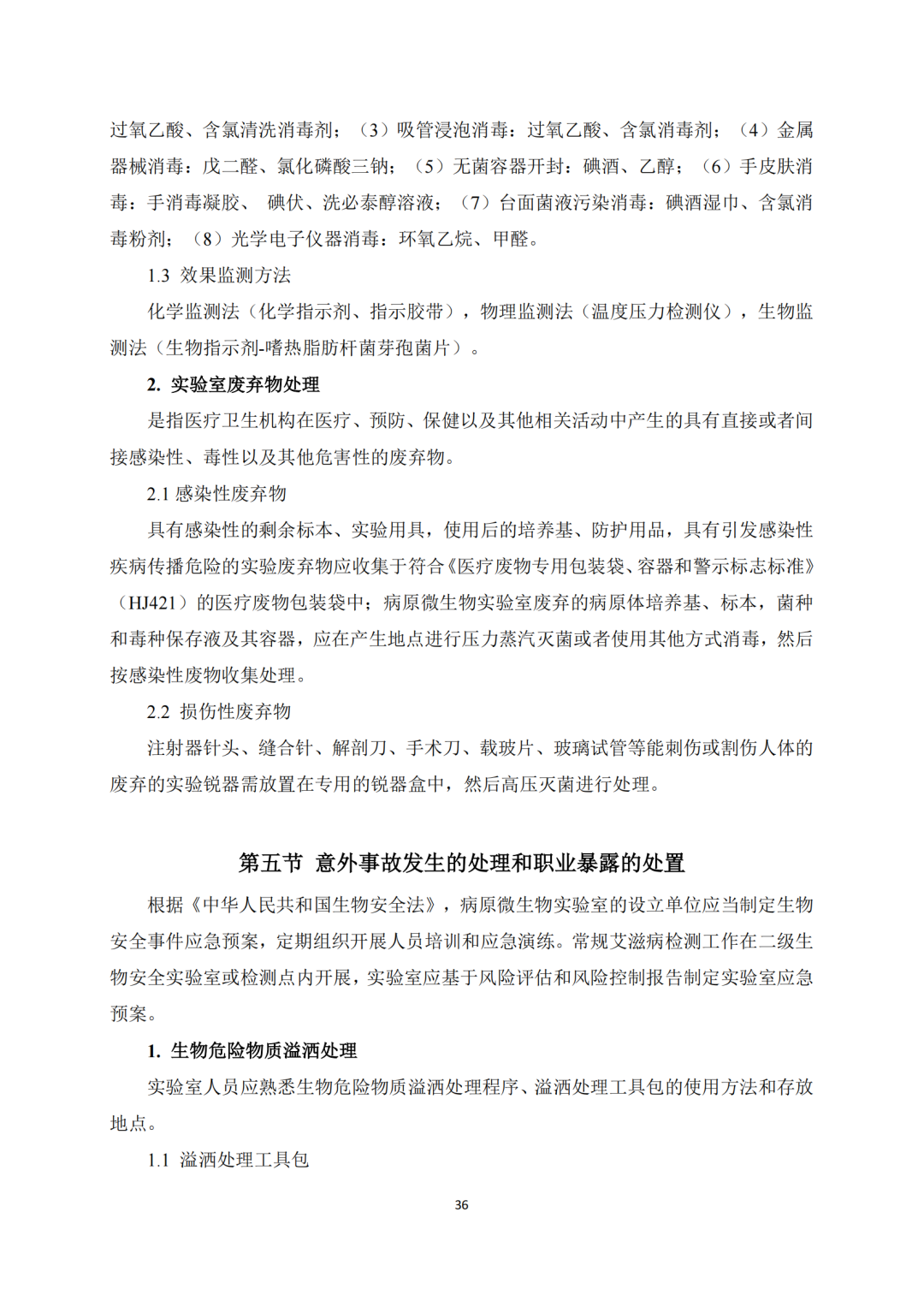 过氧乙酸、含氯清洗消毒剂；（3）吸管浸泡消毒：过氧乙酸、含氯消毒剂；（4）金属器械消毒：戊二醛、氯化磷酸三钠；（5）无菌容器开封：碘酒、乙醇；（6）手皮肤消毒：手消毒凝胶、 碘伏、洗必泰醇溶液；（7）台面菌液污染消毒：碘酒湿巾、含氯消毒粉剂；（8）光学电子仪器消毒：环氧乙烷、甲醛。

1.3 效果监测方法

化学监测法（化学指示剂、指示胶带），物理监测法（温度压力检测仪），生物监测法（生物指示剂-嗜热脂肪杆菌芽孢菌片）。

2. 实验室废弃物处理

是指医疗卫生机构在医疗、预防、保健以及其他相关活动中产生的具有直接或者间接感染性、毒性以及其他危害性的废弃物。

2.1 感染性废弃物

具有感染性的剩余标本、实验用具，使用后的培养基、防护用品，具有引发感染性疾病传播危险的实验废弃物应收集于符合《医疗废物专用包装袋、容器和警示标志标准》（HJ421）的医疗废物包装袋中；病原微生物实验室废弃的病原体培养基、标本，菌种和毒种保存液及其容器，应在产生地点进行压力蒸汽灭菌或者使用其他方式消毒，然后按感染性废物收集处理。

2.2 损伤性废弃物

注射器针头、缝合针、解剖刀、手术刀、载玻片、玻璃试管等能刺伤或割伤人体的废弃的实验锐器需放置在专用的锐器盒中，然后高压灭菌进行处理。

第五节 意外事故发生的处理和职业暴露的处置

根据《中华人民共和国生物安全法》，病原微生物实验室的设立单位应当制定生物安全事件应急预案，定期组织开展人员培训和应急演练。常规艾滋病检测工作在二级生物安全实验室或检测点内开展，实验室应基于风险评估和风险控制报告制定实验室应急预案。

1. 生物危险物质溢洒处理

实验室人员应熟悉生物危险物质溢洒处理程序、溢洒处理工具包的使用方法和存放地点。

1.1 溢洒处理工具包

36